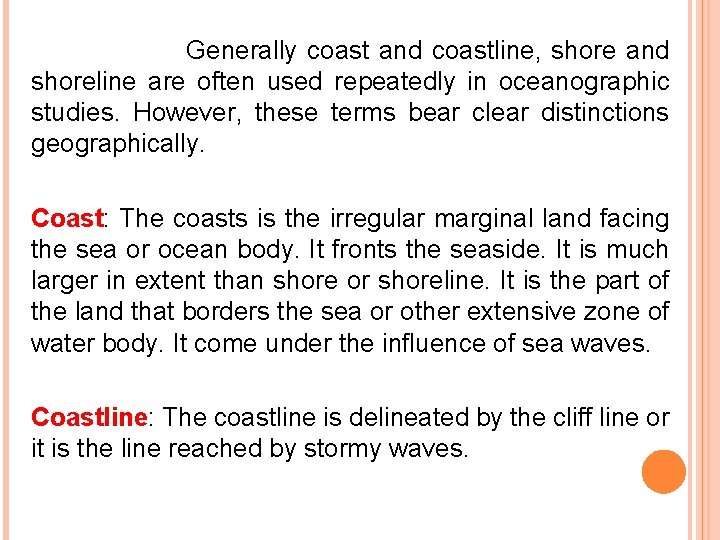 Generally coast and coastline, shore and shoreline are often used repeatedly in oceanographic studies. However, these terms bear clear distinctions geographically.

Coast: The coasts is the irregular marginal land facing the sea or ocean body. It fronts the seaside. It is much larger in extent than shore or shoreline. It is the part of the land that borders the sea or other extensive zone of water body. It come under the influence of sea waves.

Coastline: The coastline is delineated by the cliff line or it is the line reached by stormy waves.